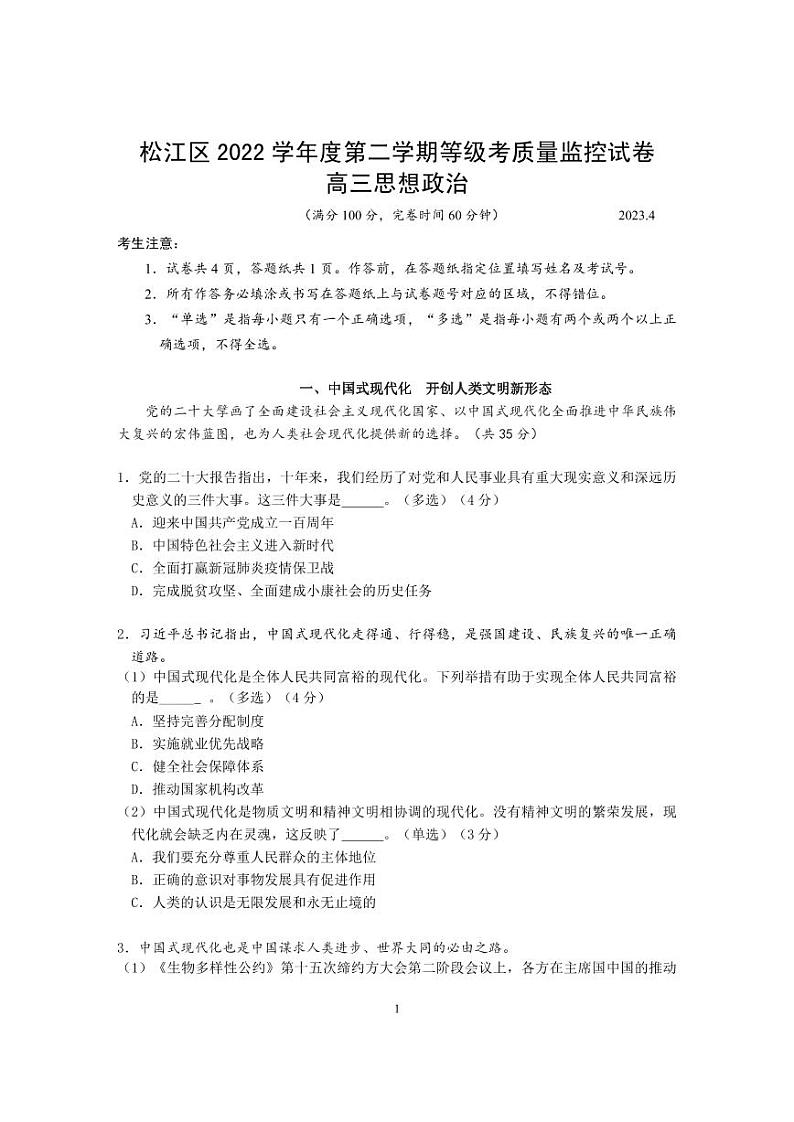 松江区 2022 学年度第二学期等级考质量监控试卷
高三思想政治

（满分 100 分，完卷时间 60 分钟）　　2023.4

考生注意：
1．试卷共 4 页，答题纸共 1 页。作答前，在答题纸指定位置填写姓名及考试号。
2．所有作答务必填涂或书写在答题纸上与试卷题号对应的区域，不得错位。
3．“单选”是指每小题只有一个正确选项，“多选”是指每小题有两个或两个以上正确选项，不得全选。

一、中国式现代化　开创人类文明新形态

党的二十大擘画了全面建设社会主义现代化国家、以中国式现代化全面推进中华民族伟大复兴的宏伟蓝图，也为人类社会现代化提供新的选择。（共 35 分）

1．党的二十大报告指出，十年来，我们经历了对党和人民事业具有重大现实意义和深远历史意义的三件大事。这三件大事是______。（多选）（4 分）
A．迎来中国共产党成立一百周年
B．中国特色社会主义进入新时代
C．全面打赢新冠肺炎疫情保卫战
D．完成脱贫攻坚、全面建成小康社会的历史任务

2．习近平总书记指出，中国式现代化走得通、行得稳，是强国建设、民族复兴的唯一正确道路。
（1）中国式现代化是全体人民共同富裕的现代化。下列举措有助于实现全体人民共同富裕的是______。（多选）（4 分）
A．坚持完善分配制度
B．实施就业优先战略
C．健全社会保障体系
D．推动国家机构改革
（2）中国式现代化是物质文明和精神文明相协调的现代化。没有精神文明的繁荣发展，现代化就会缺乏内在灵魂，这反映了______。（单选）（3 分）
A．我们要充分尊重人民群众的主体地位
B．正确的意识对事物发展具有促进作用
C．人类的认识是无限发展和永无止境的

3．中国式现代化也是中国谋求人类进步、世界大同的必由之路。
（1）《生物多样性公约》第十五次缔约方大会第二阶段会议上，各方在主席国中国的推动

1